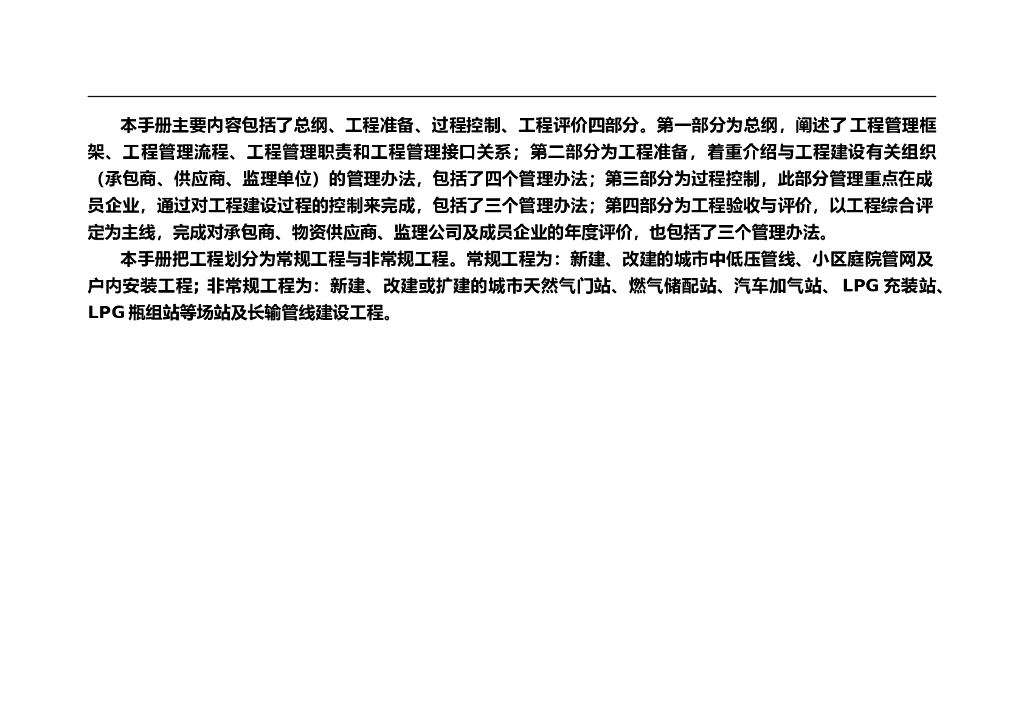 本手册主要内容包括了总纲、工程准备、过程控制、工程评价四部分。第一部分为总纲，阐述了工程管理框架、工程管理流程、工程管理职责和工程管理接口关系；第二部分为工程准备，着重介绍与工程建设有关组织（承包商、供应商、监理单位）的管理办法，包括了四个管理办法；第三部分为过程控制，此部分管理重点在成员企业，通过对工程建设过程的控制来完成，包括了三个管理办法；第四部分为工程验收与评价，以工程综合评定为主线，完成对承包商、物资供应商、监理公司及成员企业的年度评价，也包括了三个管理办法。

本手册把工程划分为常规工程与非常规工程。常规工程为：新建、改建的城市中低压管线、小区庭院管网及户内安装工程；非常规工程为：新建、改建或扩建的城市天然气门站、燃气储配站、汽车加气站、LPG充装站、LPG瓶组站等场站及长输管线建设工程。